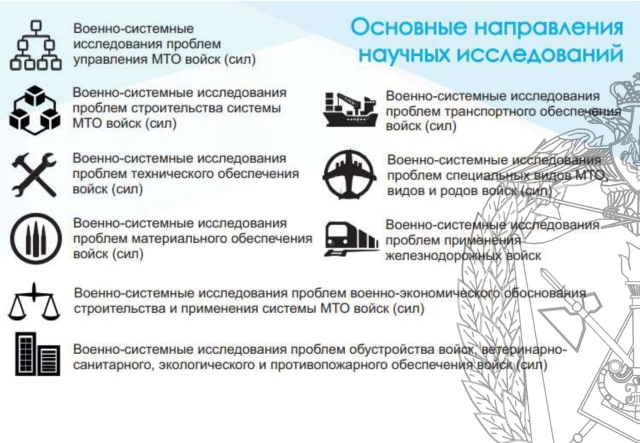 Основные направления научных исследований

Военно-системные исследования проблем управления МТО войск (сил)

Военно-системные исследования проблем строительства системы МТО войск (сил)

Военно-системные исследования проблем технического обеспечения войск (сил)

Военно-системные исследования проблем материального обеспечения войск (сил)

Военно-системные исследования проблем транспортного обеспечения войск (сил)

Военно-системные исследования проблем специальных видов МТО, видов и родов войск (сил)

Военно-системные исследования проблем применения железнодорожных войск

Военно-системные исследования проблем военно-экономического обоснования строительства и применения системы МТО войск (сил)

Военно-системные исследования проблем обустройства войск, ветеринарно-санитарного, экологического и противопожарного обеспечения войск (сил)